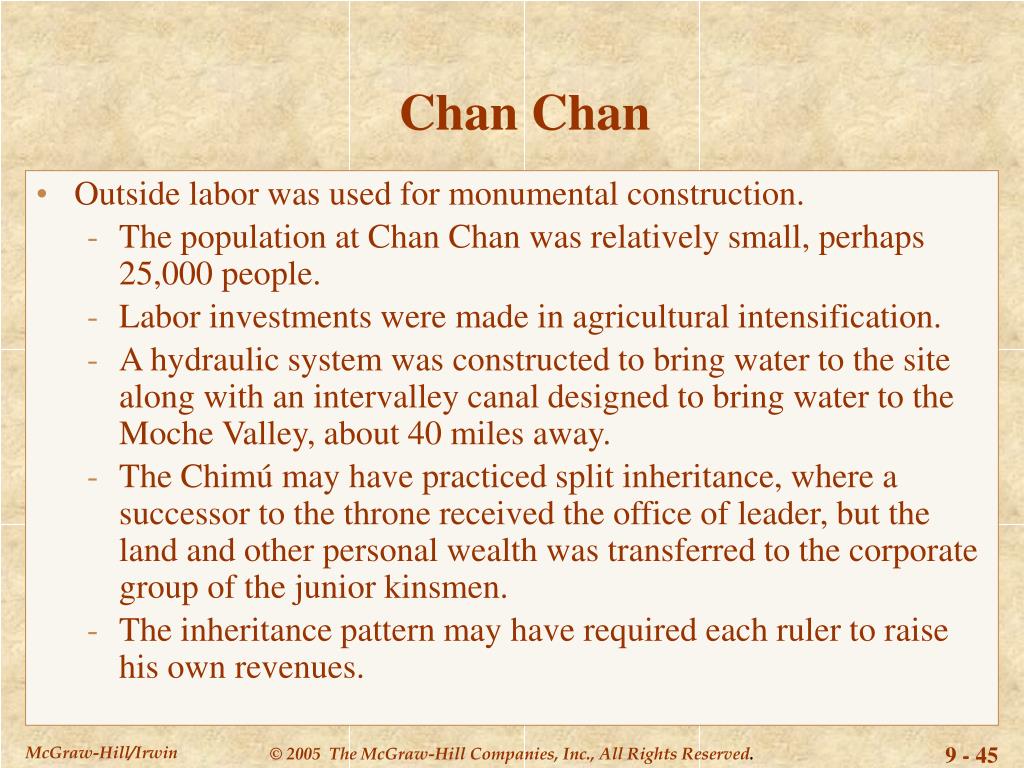 Chan Chan

• Outside labor was used for monumental construction.
- The population at Chan Chan was relatively small, perhaps 25,000 people.
- Labor investments were made in agricultural intensification.
- A hydraulic system was constructed to bring water to the site along with an intervalley canal designed to bring water to the Moche Valley, about 40 miles away.
- The Chimú may have practiced split inheritance, where a successor to the throne received the office of leader, but the land and other personal wealth was transferred to the corporate group of the junior kinsmen.
- The inheritance pattern may have required each ruler to raise his own revenues.

McGraw-Hill/Irwin © 2005 The McGraw-Hill Companies, Inc., All Rights Reserved. 9 - 45